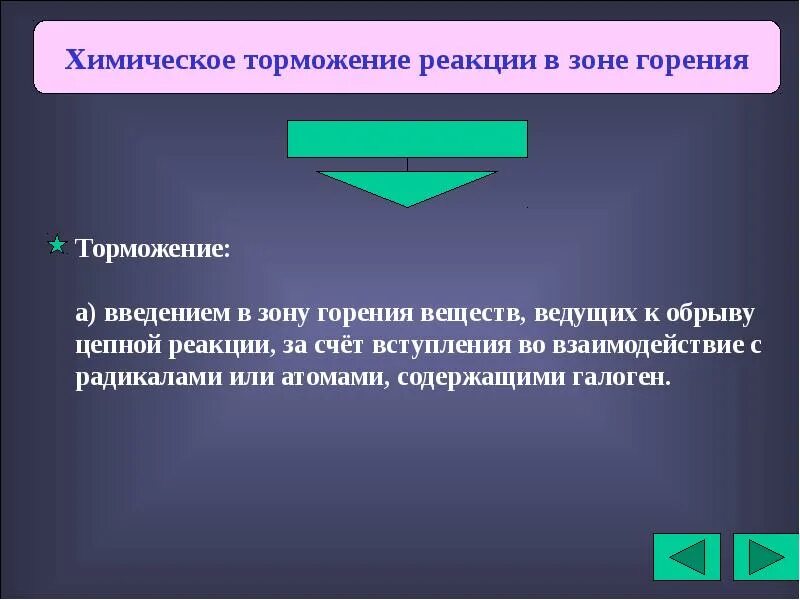 Химическое торможение реакции в зоне горения

Торможение:

а) введением в зону горения веществ, ведущих к обрыву цепной реакции, за счёт вступления во взаимодействие с радикалами или атомами, содержащими галоген.